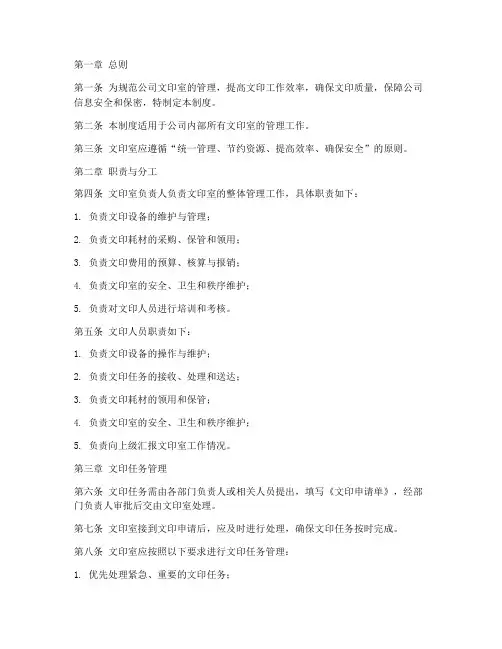 第一章 总则

第一条 为规范公司文印室的管理，提高文印工作效率，确保文印质量，保障公司信息安全和保密，特制定本制度。

第二条 本制度适用于公司内部所有文印室的管理工作。

第三条 文印室应遵循“统一管理、节约资源、提高效率、确保安全”的原则。

第二章 职责与分工

第四条 文印室负责人负责文印室的整体管理工作，具体职责如下：

1. 负责文印设备的维护与管理；

2. 负责文印耗材的采购、保管和领用；

3. 负责文印费用的预算、核算与报销；

4. 负责文印室的安全、卫生和秩序维护；

5. 负责对文印人员进行培训和考核。

第五条 文印人员职责如下：

1. 负责文印设备的操作与维护；

2. 负责文印任务的接收、处理和送达；

3. 负责文印耗材的领用和保管；

4. 负责文印室的安全、卫生和秩序维护；

5. 负责向上级汇报文印室工作情况。

第三章 文印任务管理

第六条 文印任务需由各部门负责人或相关人员提出，填写《文印申请单》，经部门负责人审批后交由文印室处理。

第七条 文印室接到文印申请后，应及时进行处理，确保文印任务按时完成。

第八条 文印室应按照以下要求进行文印任务管理：

1. 优先处理紧急、重要的文印任务；